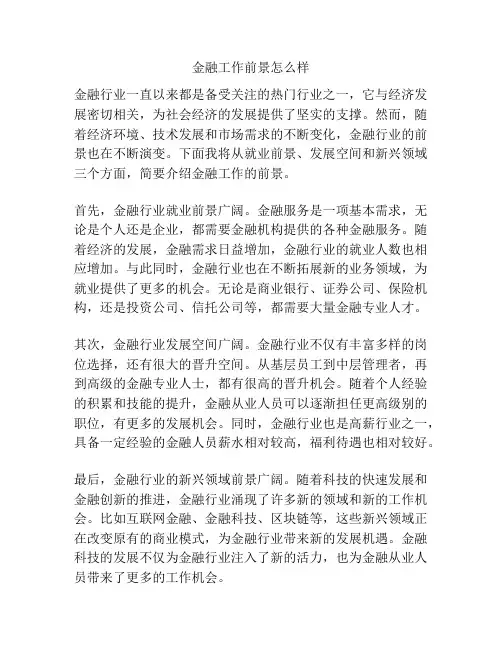 金融工作前景怎么样

金融行业一直以来都是备受关注的热门行业之一，它与经济发展密切相关，为社会经济的发展提供了坚实的支撑。然而，随着经济环境、技术发展和市场需求的不断变化，金融行业的前景也在不断演变。下面我将从就业前景、发展空间和新兴领域三个方面，简要介绍金融工作的前景。

首先，金融行业就业前景广阔。金融服务是一项基本需求，无论是个人还是企业，都需要金融机构提供的各种金融服务。随着经济的发展，金融需求日益增加，金融行业的就业人数也相应增加。与此同时，金融行业也在不断拓展新的业务领域，为就业提供了更多的机会。无论是商业银行、证券公司、保险机构，还是投资公司、信托公司等，都需要大量金融专业人才。

其次，金融行业发展空间广阔。金融行业不仅有丰富多样的岗位选择，还有很大的晋升空间。从基层员工到中层管理者，再到高级的金融专业人士，都有很高的晋升机会。随着个人经验的积累和技能的提升，金融从业人员可以逐渐担任更高级别的职位，有更多的发展机会。同时，金融行业也是高薪行业之一，具备一定经验的金融人员薪水相对较高，福利待遇也相对较好。

最后，金融行业的新兴领域前景广阔。随着科技的快速发展和金融创新的推进，金融行业涌现了许多新的领域和新的工作机会。比如互联网金融、金融科技、区块链等，这些新兴领域正在改变原有的商业模式，为金融行业带来新的发展机遇。金融科技的发展不仅为金融行业注入了新的活力，也为金融从业人员带来了更多的工作机会。